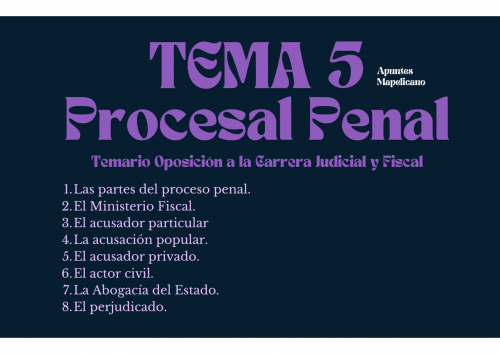 TEMA 5

Apuntes Mapelicano

Procesal Penal

Temario Oposición a la Carrera Judicial y Fiscal

1. Las partes del proceso penal.
2. El Ministerio Fiscal.
3. El acusador particular
4. La acusación popular.
5. El acusador privado.
6. El actor civil.
7. La Abogacía del Estado.
8. El perjudicado.